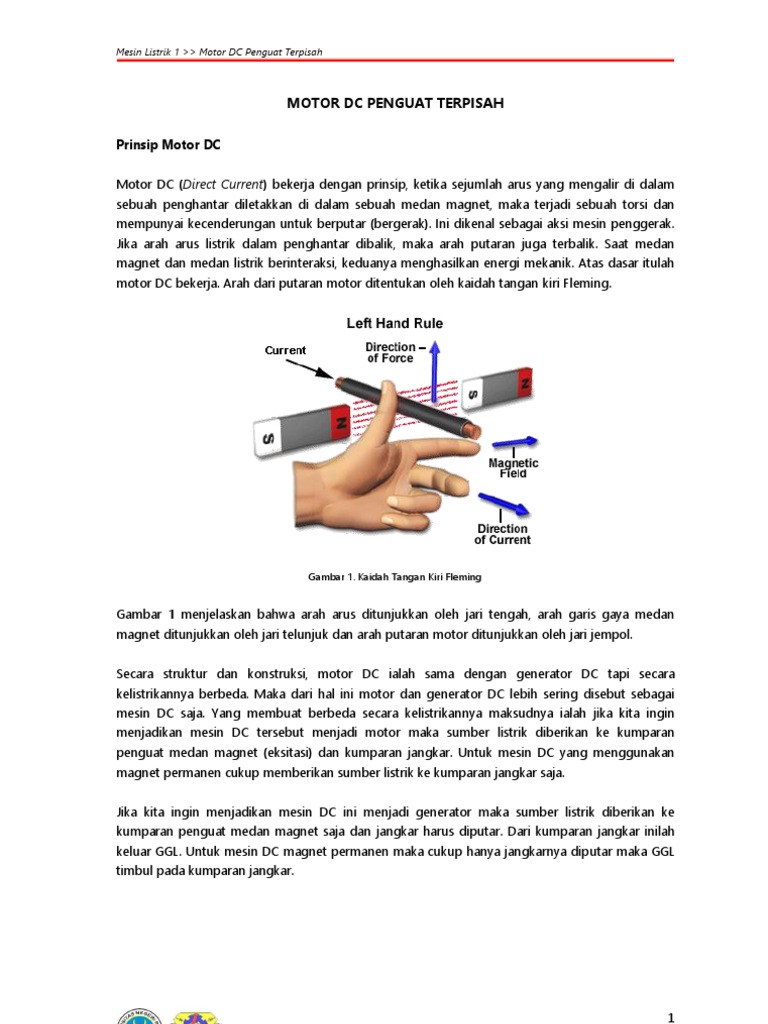 Mesin Listrik 1 >> Motor DC Penguat Terpisah

MOTOR DC PENGUAT TERPISAH

Prinsip Motor DC

Motor DC (Direct Current) bekerja dengan prinsip, ketika sejumlah arus yang mengalir di dalam sebuah penghantar diletakkan di dalam sebuah medan magnet, maka terjadi sebuah torsi dan mempunyai kecenderungan untuk berputar (bergerak). Ini dikenal sebagai aksi mesin penggerak. Jika arah arus listrik dalam penghantar dibalik, maka arah putaran juga terbalik. Saat medan magnet dan medan listrik berinteraksi, keduanya menghasilkan energi mekanik. Atas dasar itulah motor DC bekerja. Arah dari putaran motor ditentukan oleh kaidah tangan kiri Fleming.

Left Hand Rule

Current

Direction of Force

S

N

S

N

Magnetic Field

Direction of Current

Gambar 1. Kaidah Tangan Kiri Fleming

Gambar 1 menjelaskan bahwa arah arus ditunjukkan oleh jari tengah, arah garis gaya medan magnet ditunjukkan oleh jari telunjuk dan arah putaran motor ditunjukkan oleh jari jempol.

Secara struktur dan konstruksi, motor DC ialah sama dengan generator DC tapi secara kelistrikannya berbeda. Maka dari hal ini motor dan generator DC lebih sering disebut sebagai mesin DC saja. Yang membuat berbeda secara kelistrikannya maksudnya ialah jika kita ingin menjadikan mesin DC tersebut menjadi motor maka sumber listrik diberikan ke kumparan penguat medan magnet (eksitasi) dan kumparan jangkar. Untuk mesin DC yang menggunakan magnet permanen cukup memberikan sumber listrik ke kumparan jangkar saja.

Jika kita ingin menjadikan mesin DC ini menjadi generator maka sumber listrik diberikan ke kumparan penguat medan magnet saja dan jangkar harus diputar. Dari kumparan jangkar inilah keluar GGL. Untuk mesin DC magnet permanen maka cukup hanya jangkarnya diputar maka GGL timbul pada kumparan jangkar.

1